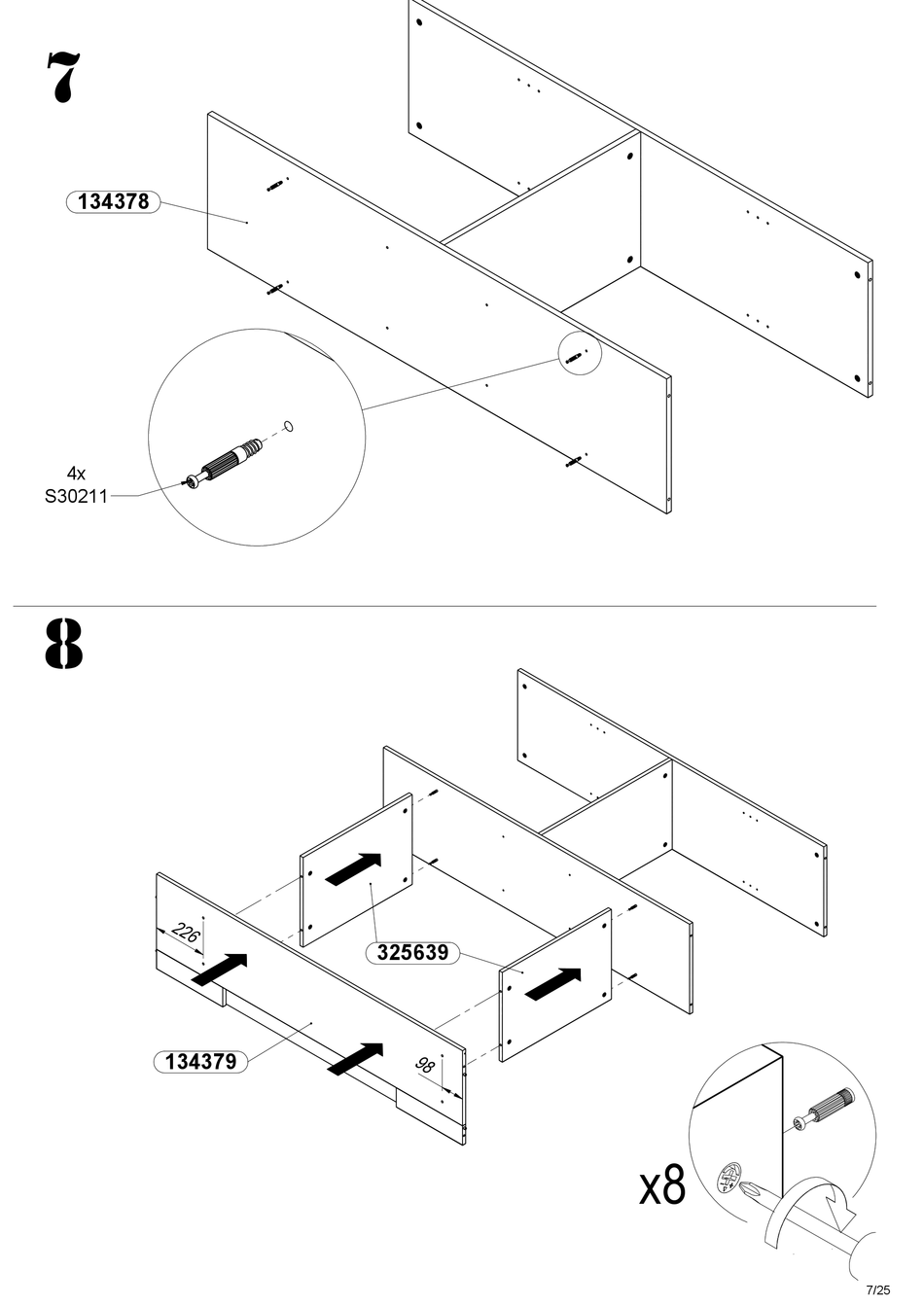 7

134378

4x
S30211

8

226

325639

134379

98

x8

7/25